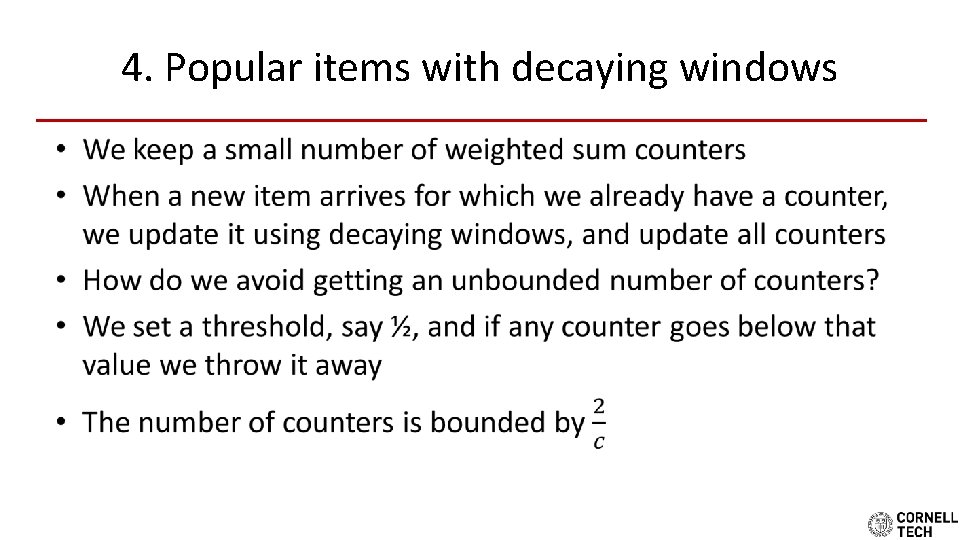 4. Popular items with decaying windows

• We keep a small number of weighted sum counters
• When a new item arrives for which we already have a counter, we update it using decaying windows, and update all counters
• How do we avoid getting an unbounded number of counters?
• We set a threshold, say ½, and if any counter goes below that value we throw it away
• The number of counters is bounded by $\frac{2}{c}$

CORNELL
TECH